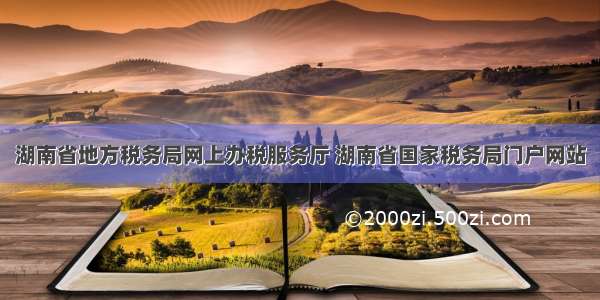 湖南省地方税务局网上办税服务厅 湖南省国家税务局门户网站

©2000zi.500zi.com